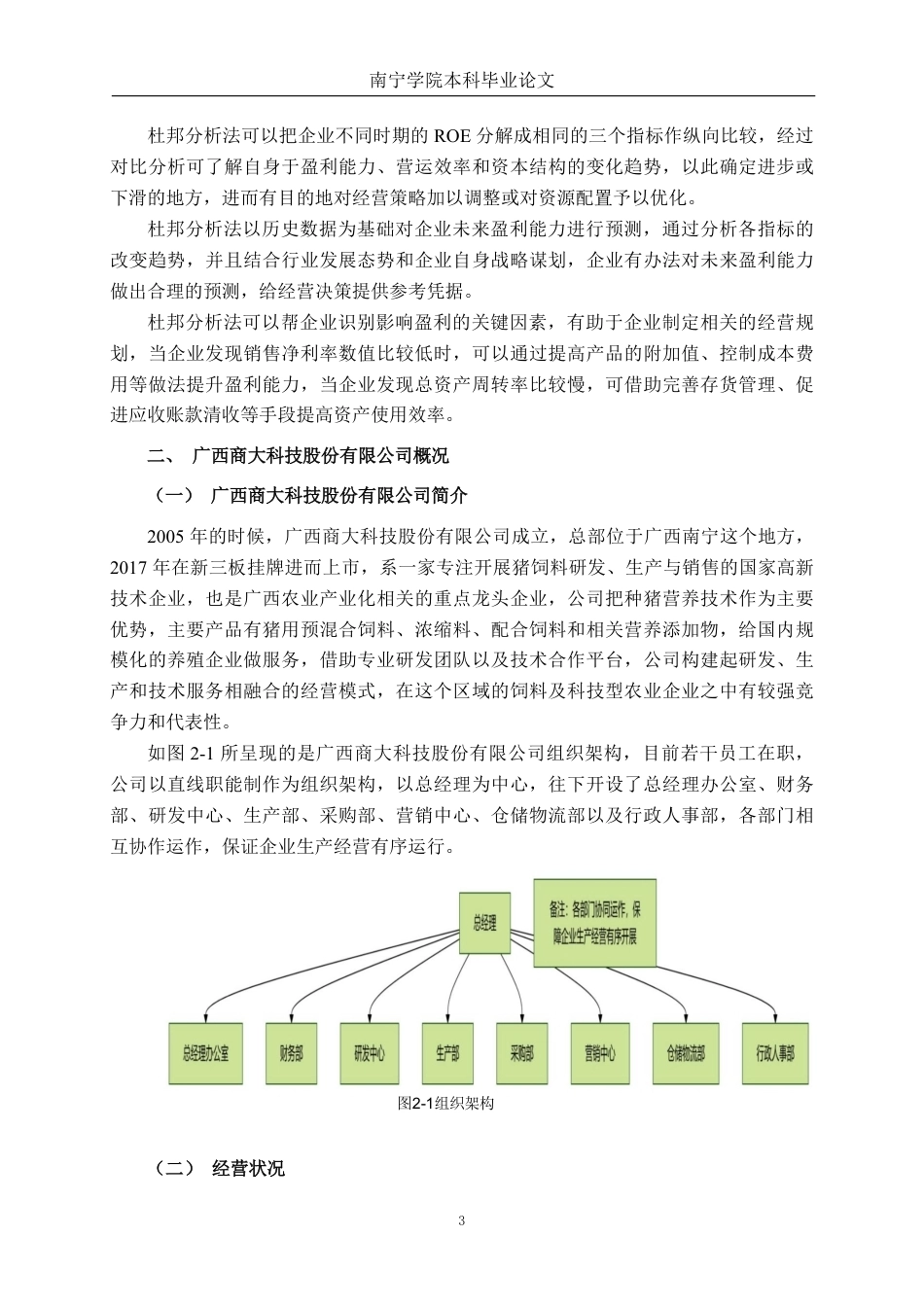 南宁学院本科毕业论文

杜邦分析法可以把企业不同时期的 ROE 分解成相同的三个指标作纵向比较，经过对比分析可了解自身于盈利能力、营运效率和资本结构的变化趋势，以此确定进步或下滑的地方，进而有目的地对经营策略加以调整或对资源配置予以优化。

杜邦分析法以历史数据为基础对企业未来盈利能力进行预测，通过分析各指标的改变趋势，并且结合行业发展态势和企业自身战略谋划，企业有办法对未来盈利能力做出合理的预测，给经营决策提供参考凭据。

杜邦分析法可以帮企业识别影响盈利的关键因素，有助于企业制定相关的经营规划，当企业发现销售净利率数值比较低时，可以通过提高产品的附加值、控制成本费用等做法提升盈利能力，当企业发现总资产周转率比较慢，可借助完善存货管理、促进应收账款清收等手段提高资产使用效率。

二、 广西商大科技股份有限公司概况

（一） 广西商大科技股份有限公司简介

2005 年的时候，广西商大科技股份有限公司成立，总部位于广西南宁这个地方，2017 年在新三板挂牌进而上市，系一家专注开展猪饲料研发、生产与销售的国家高新技术企业，也是广西农业产业化相关的重点龙头企业，公司把种猪营养技术作为主要优势，主要产品有猪用预混合饲料、浓缩料、配合饲料和相关营养添加物，给国内规模化的养殖企业做服务，借助专业研发团队以及技术合作平台，公司构建起研发、生产和技术服务相融合的经营模式，在这个区域的饲料及科技型农业企业之中有较强竞争力和代表性。

如图 2-1 所呈现的是广西商大科技股份有限公司组织架构，目前若干员工在职，公司以直线职能制作为组织架构，以总经理为中心，往下开设了总经理办公室、财务部、研发中心、生产部、采购部、营销中心、仓储物流部以及行政人事部，各部门相互协作运作，保证企业生产经营有序运行。

总经理

备注：各部门协同运作，保障企业生产经营有序开展

总经理办公室 财务部 研发中心 生产部 采购部 营销中心 仓储物流部 行政人事部

图2-1组织架构

（二） 经营状况

3